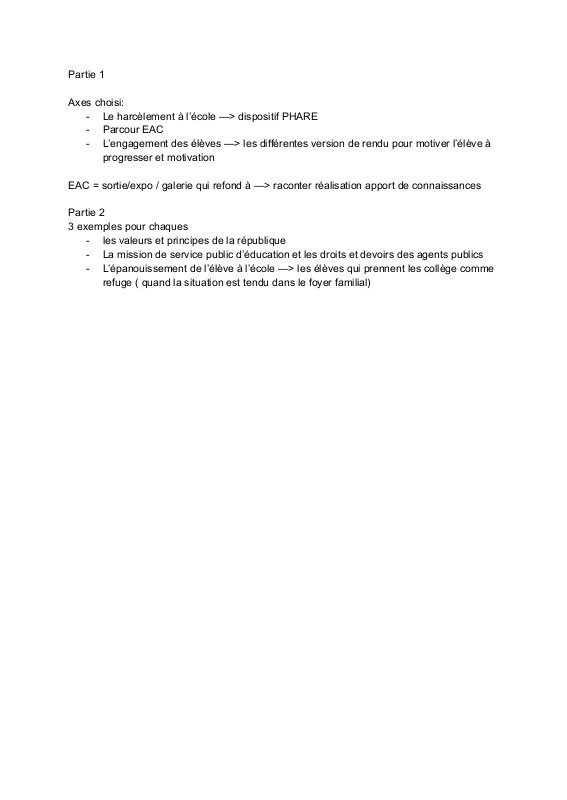 Partie 1

Axes choisi:
- Le harcèlement à l'école —> dispositif PHARE
- Parcour EAC
- L'engagement des élèves —> les différentes version de rendu pour motiver l'élève à progresser et motivation

EAC = sortie/expo / galerie qui refond à —> raconter réalisation apport de connaissances

Partie 2
3 exemples pour chaques
- les valeurs et principes de la république
- La mission de service public d'éducation et les droits et devoirs des agents publics
- L'épanouissement de l'élève à l'école —> les élèves qui prennent les collège comme refuge ( quand la situation est tendu dans le foyer familial)